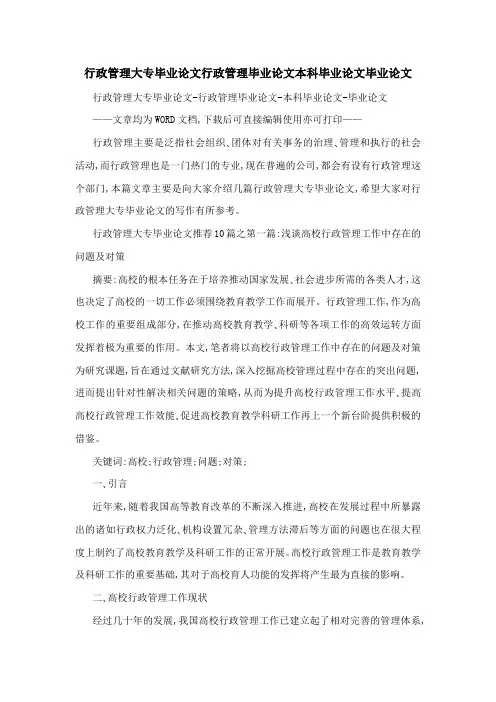 行政管理大专毕业论文行政管理毕业论文本科毕业论文毕业论文

行政管理大专毕业论文-行政管理毕业论文-本科毕业论文-毕业论文

——文章均为WORD文档,下载后可直接编辑使用亦可打印——

行政管理主要是泛指社会组织、团体对有关事务的治理、管理和执行的社会活动,而行政管理也是一门热门的专业,现在普遍的公司,都会有设有行政管理这个部门,本篇文章主要是向大家介绍几篇行政管理大专毕业论文,希望大家对行政管理大专毕业论文的写作有所参考。

行政管理大专毕业论文推荐10篇之第一篇:浅谈高校行政管理工作中存在的问题及对策

摘要:高校的根本任务在于培养推动国家发展、社会进步所需的各类人才,这也决定了高校的一切工作必须围绕教育教学工作而展开。行政管理工作,作为高校工作的重要组成部分,在推动高校教育教学、科研等各项工作的高效运转方面发挥着极为重要的作用。本文,笔者将以高校行政管理工作中存在的问题及对策为研究课题,旨在通过文献研究方法,深入挖掘高校管理过程中存在的突出问题,进而提出针对性解决相关问题的策略,从而为提升高校行政管理工作水平、提高高校行政管理工作效能、促进高校教育教学科研工作再上一个新台阶提供积极的借鉴。

关键词:高校;行政管理;问题;对策;

一、引言

近年来,随着我国高等教育改革的不断深入推进,高校在发展过程中所暴露出的诸如行政权力泛化、机构设置冗杂、管理方法滞后等方面的问题也在很大程度上制约了高校教育教学及科研工作的正常开展。高校行政管理工作是教育教学及科研工作的重要基础,其对于高校育人功能的发挥将产生最为直接的影响。

二、高校行政管理工作现状

经过几十年的发展,我国高校行政管理工作已建立起了相对完善的管理体系,